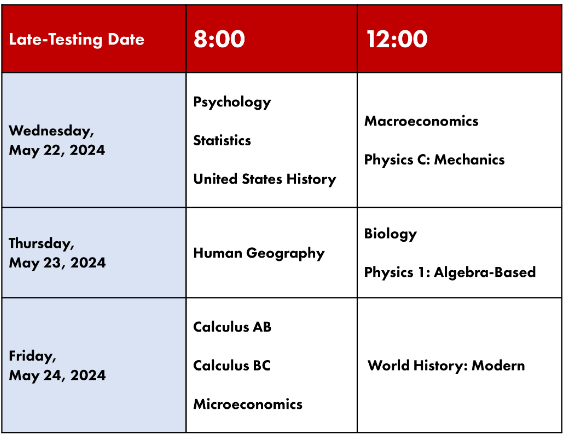 | Late-Testing Date | 8:00 | 12:00 |
|---|---|---|
| Wednesday, May 22, 2024 | Psychology Statistics United States History | Macroeconomics Physics C: Mechanics |
| Thursday, May 23, 2024 | Human Geography | Biology Physics 1: Algebra-Based |
| Friday, May 24, 2024 | Calculus AB Calculus BC Microeconomics | World History: Modern |